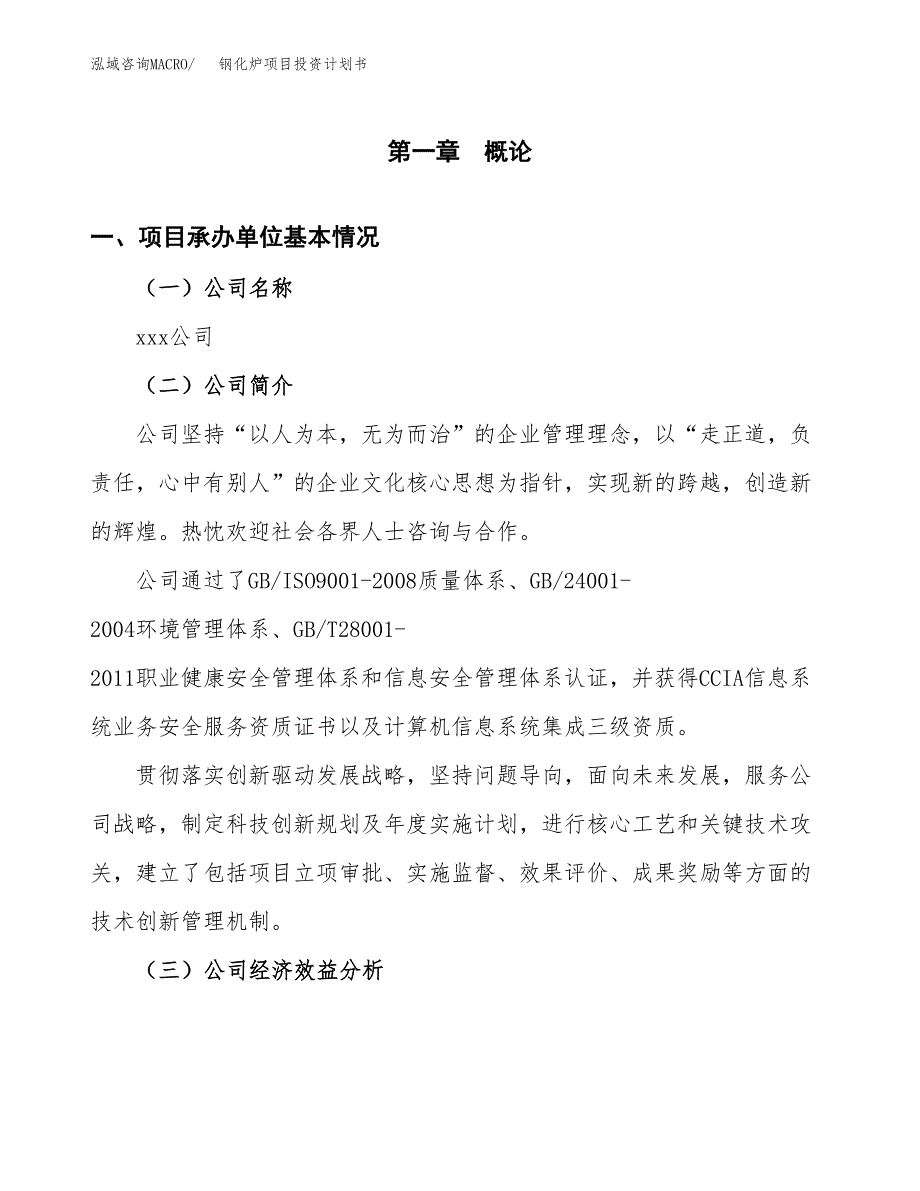 泓域咨询MACRO/　钢化炉项目投资计划书

第一章　概论

一、项目承办单位基本情况

（一）公司名称

xxx公司

（二）公司简介

公司坚持“以人为本，无为而治”的企业管理理念，以“走正道，负责任，心中有别人”的企业文化核心思想为指针，实现新的跨越，创造新的辉煌。热忱欢迎社会各界人士咨询与合作。

公司通过了GB/ISO9001-2008质量体系、GB/24001-2004环境管理体系、GB/T28001-2011职业健康安全管理体系和信息安全管理体系认证，并获得CCIA信息系统业务安全服务资质证书以及计算机信息系统集成三级资质。

贯彻落实创新驱动发展战略，坚持问题导向，面向未来发展，服务公司战略，制定科技创新规划及年度实施计划，进行核心工艺和关键技术攻关，建立了包括项目立项审批、实施监督、效果评价、成果奖励等方面的技术创新管理机制。

（三）公司经济效益分析